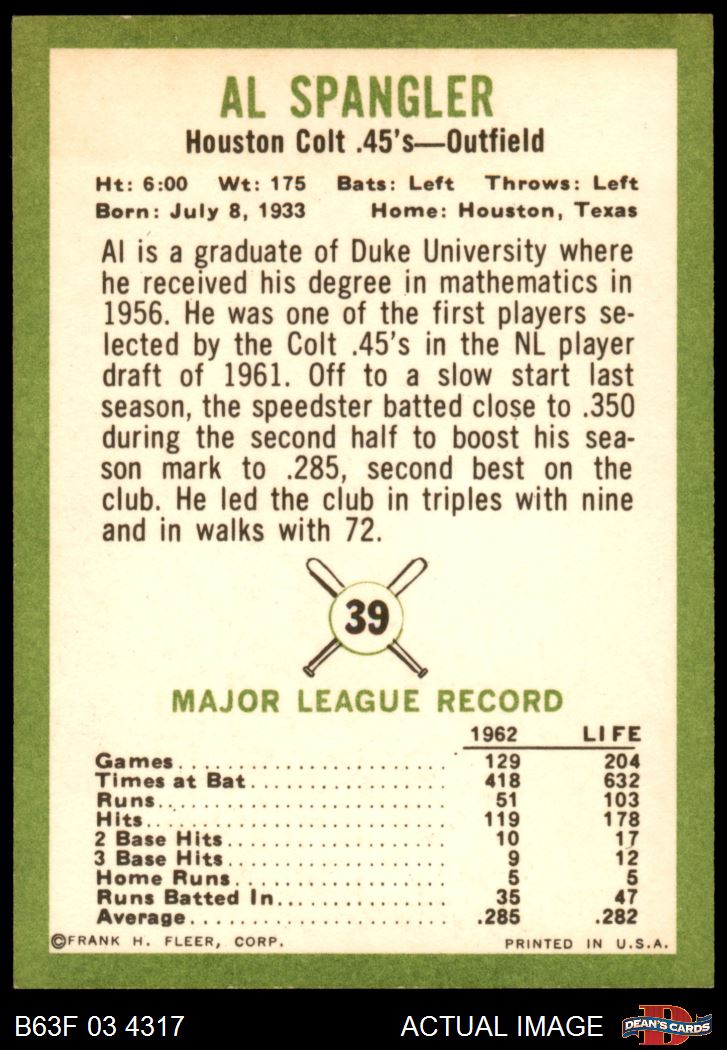 AL SPANGLER
Houston Colt .45's—Outfield

Ht: 6:00 Wt: 175 Bats: Left Throws: Left
Born: July 8, 1933 Home: Houston, Texas

Al is a graduate of Duke University where he received his degree in mathematics in 1956. He was one of the first players selected by the Colt .45's in the NL player draft of 1961. Off to a slow start last season, the speedster batted close to .350 during the second half to boost his season mark to .285, second best on the club. He led the club in triples with nine and in walks with 72.

39

MAJOR LEAGUE RECORD

|  | 1962 | LIFE |
|---|---|---|
| Games | 129 | 204 |
| Times at Bat | 418 | 632 |
| Runs | 51 | 103 |
| Hits | 119 | 178 |
| 2 Base Hits | 10 | 17 |
| 3 Base Hits | 9 | 12 |
| Home Runs | 5 | 5 |
| Runs Batted In | 35 | 47 |
| Average | .285 | .282 |

©FRANK H. FLEER, CORP. PRINTED IN U.S.A.

B63F 03 4317 ACTUAL IMAGE DEAN'S CARDS